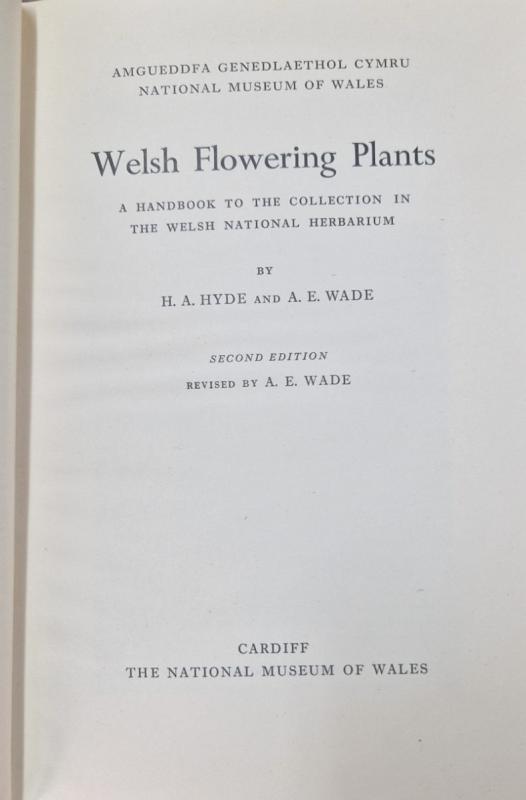 AMGUEDDFA GENEDLAETHOL CYMRU
NATIONAL MUSEUM OF WALES

Welsh Flowering Plants

A HANDBOOK TO THE COLLECTION IN
THE WELSH NATIONAL HERBARIUM

BY

H. A. HYDE AND A. E. WADE

SECOND EDITION
REVISED BY A. E. WADE

CARDIFF
THE NATIONAL MUSEUM OF WALES